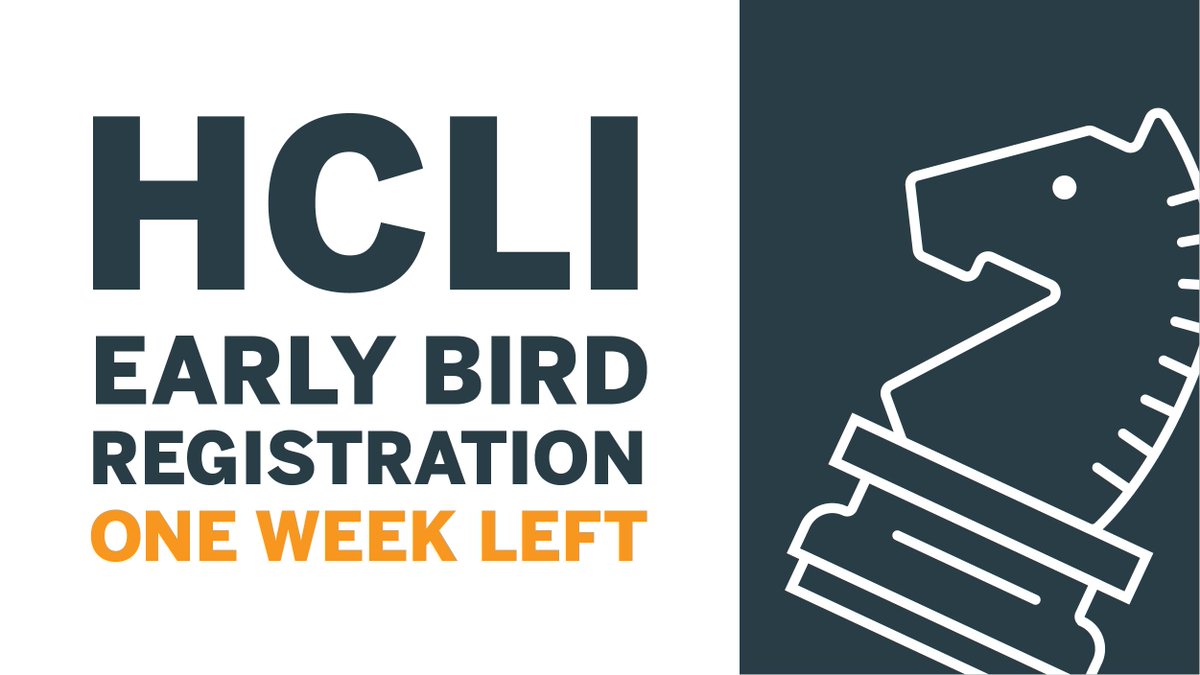 HCLI
EARLY BIRD
REGISTRATION
ONE WEEK LEFT